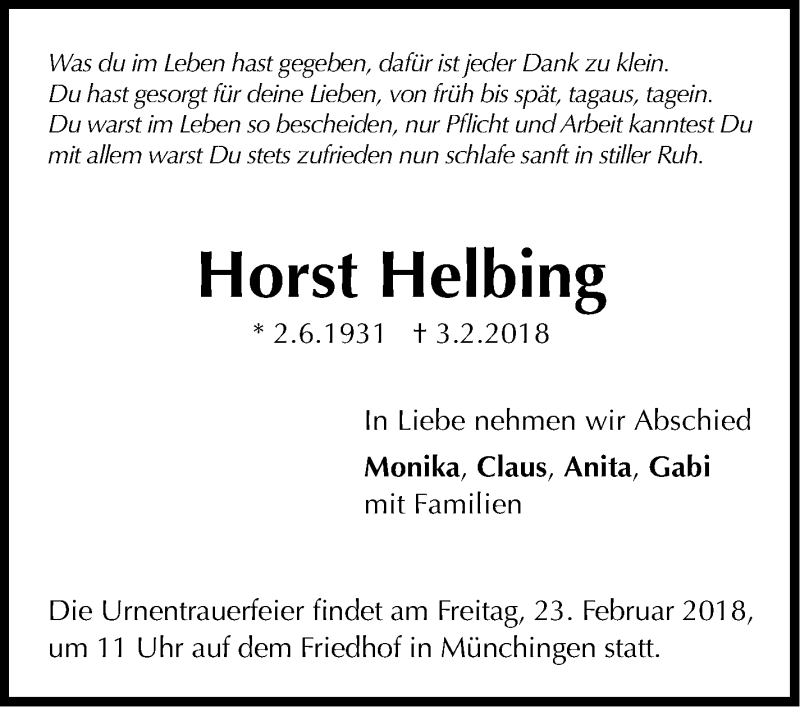 Was du im Leben hast gegeben, dafür ist jeder Dank zu klein.
Du hast gesorgt für deine Lieben, von früh bis spät, tagaus, tagein.
Du warst im Leben so bescheiden, nur Pflicht und Arbeit kanntest Du
mit allem warst Du stets zufrieden nun schlafe sanft in stiller Ruh.

Horst Helbing

* 2.6.1931 † 3.2.2018

In Liebe nehmen wir Abschied

Monika, Claus, Anita, Gabi
mit Familien

Die Urnentrauerfeier findet am Freitag, 23. Februar 2018, um 11 Uhr auf dem Friedhof in Münchingen statt.